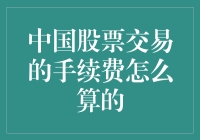 中国股票交易的手续费怎么算的